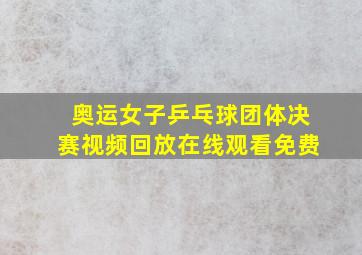 奥运女子乒乓球团体决赛视频回放在线观看免费